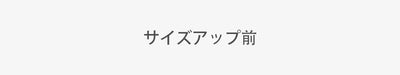 サイズアップ前